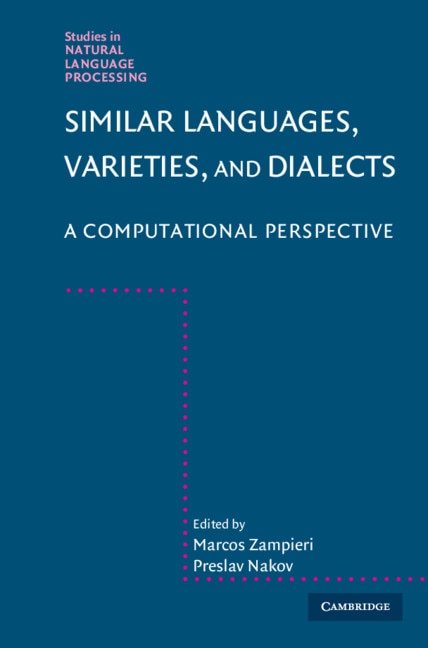 Studies in
NATURAL
LANGUAGE
PROCESSING

SIMILAR LANGUAGES, VARIETIES, AND DIALECTS

A COMPUTATIONAL PERSPECTIVE

Edited by
Marcos Zampieri
Preslav Nakov

CAMBRIDGE